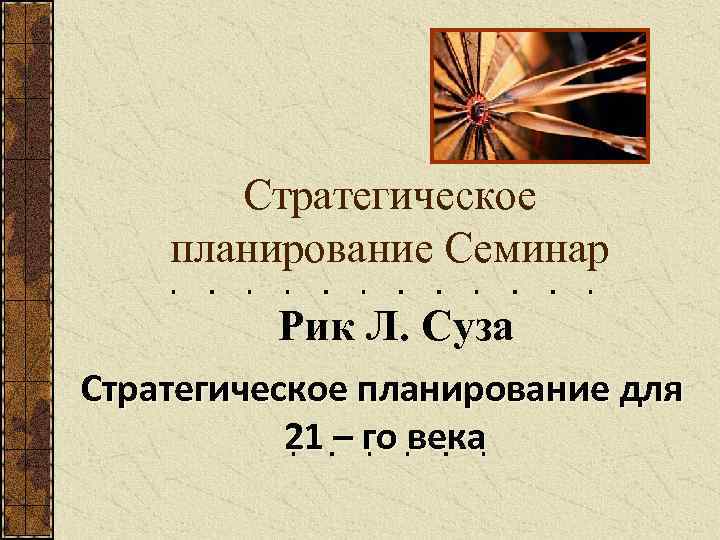 Стратегическое планирование Семинар

Рик Л. Суза

Стратегическое планирование для 21 – го века